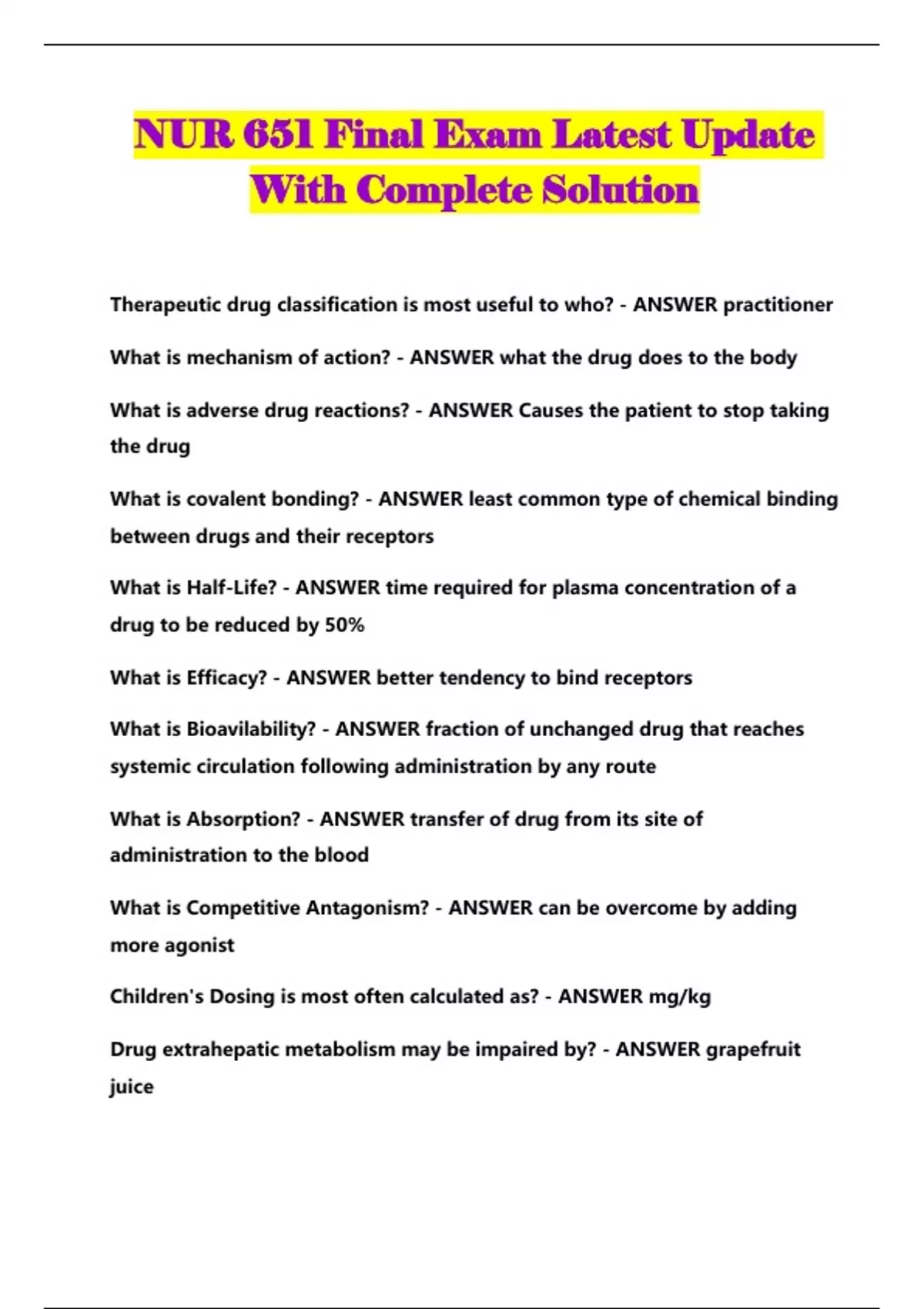 NUR 651 Final Exam Latest Update With Complete Solution

Therapeutic drug classification is most useful to who? - ANSWER practitioner

What is mechanism of action? - ANSWER what the drug does to the body

What is adverse drug reactions? - ANSWER Causes the patient to stop taking the drug

What is covalent bonding? - ANSWER least common type of chemical binding between drugs and their receptors

What is Half-Life? - ANSWER time required for plasma concentration of a drug to be reduced by 50%

What is Efficacy? - ANSWER better tendency to bind receptors

What is Bioavilability? - ANSWER fraction of unchanged drug that reaches systemic circulation following administration by any route

What is Absorption? - ANSWER transfer of drug from its site of administration to the blood

What is Competitive Antagonism? - ANSWER can be overcome by adding more agonist

Children's Dosing is most often calculated as? - ANSWER mg/kg

Drug extrahepatic metabolism may be impaired by? - ANSWER grapefruit juice